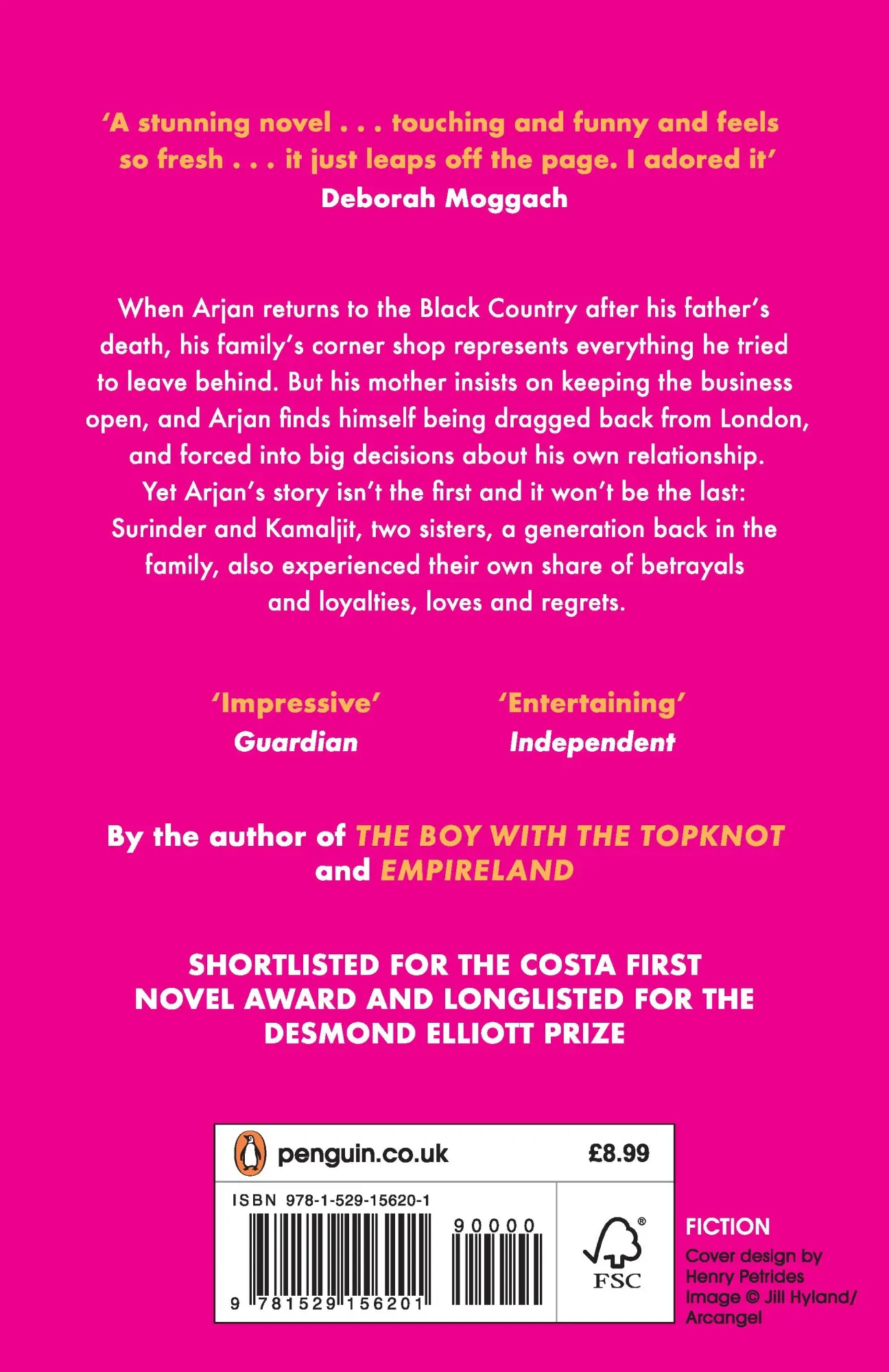 'A stunning novel . . . touching and funny and feels so fresh . . . it just leaps off the page. I adored it'
Deborah Moggach

When Arjan returns to the Black Country after his father's death, his family's corner shop represents everything he tried to leave behind. But his mother insists on keeping the business open, and Arjan finds himself being dragged back from London, and forced into big decisions about his own relationship. Yet Arjan's story isn't the first and it won't be the last: Surinder and Kamaljit, two sisters, a generation back in the family, also experienced their own share of betrayals and loyalties, loves and regrets.

'Impressive'
Guardian

'Entertaining'
Independent

By the author of THE BOY WITH THE TOPKNOT and EMPIRELAND

SHORTLISTED FOR THE COSTA FIRST NOVEL AWARD AND LONGLISTED FOR THE DESMOND ELLIOTT PRIZE

penguin.co.uk £8.99

ISBN 978-1-529-15620-1

90000

9 781529 156201

FSC

FICTION
Cover design by Henry Petrides
Image © Jill Hyland/ Arcangel